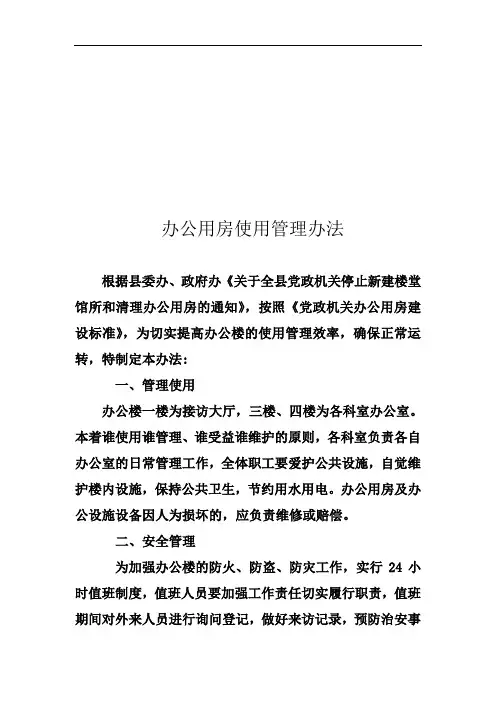 办公用房使用管理办法

根据县委办、政府办《关于全县党政机关停止新建楼堂馆所和清理办公用房的通知》，按照《党政机关办公用房建设标准》，为切实提高办公楼的使用管理效率，确保正常运转，特制定本办法：

一、管理使用

办公楼一楼为接访大厅，三楼、四楼为各科室办公室。本着谁使用谁管理、谁受益谁维护的原则，各科室负责各自办公室的日常管理工作，全体职工要爱护公共设施，自觉维护楼内设施，保持公共卫生，节约用水用电。办公用房及办公设施设备因人为损坏的，应负责维修或赔偿。

二、安全管理

为加强办公楼的防火、防盗、防灾工作，实行 24 小时值班制度，值班人员要加强工作责任切实履行职责，值班期间对外来人员进行询问登记，做好来访记录，预防治安事